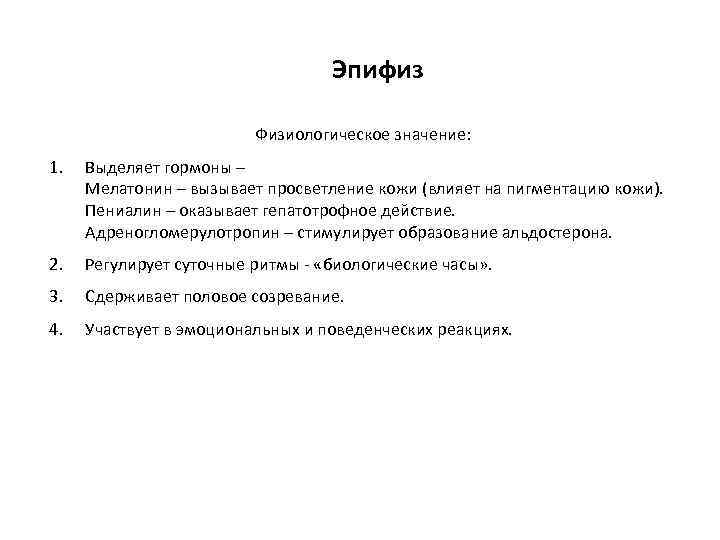 Эпифиз

Физиологическое значение:

1. Выделяет гормоны –
Мелатонин – вызывает просветление кожи (влияет на пигментацию кожи).
Пениалин – оказывает гепатотрофное действие.
Адреногломерулотропин – стимулирует образование альдостерона.

2. Регулирует суточные ритмы - «биологические часы».

3. Сдерживает половое созревание.

4. Участвует в эмоциональных и поведенческих реакциях.